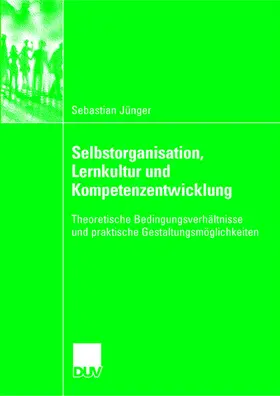 Sebastian Jünger

Selbstorganisation, Lernkultur und Kompetenzentwicklung

Theoretische Bedingungsverhältnisse und praktische Gestaltungsmöglichkeiten

DUV